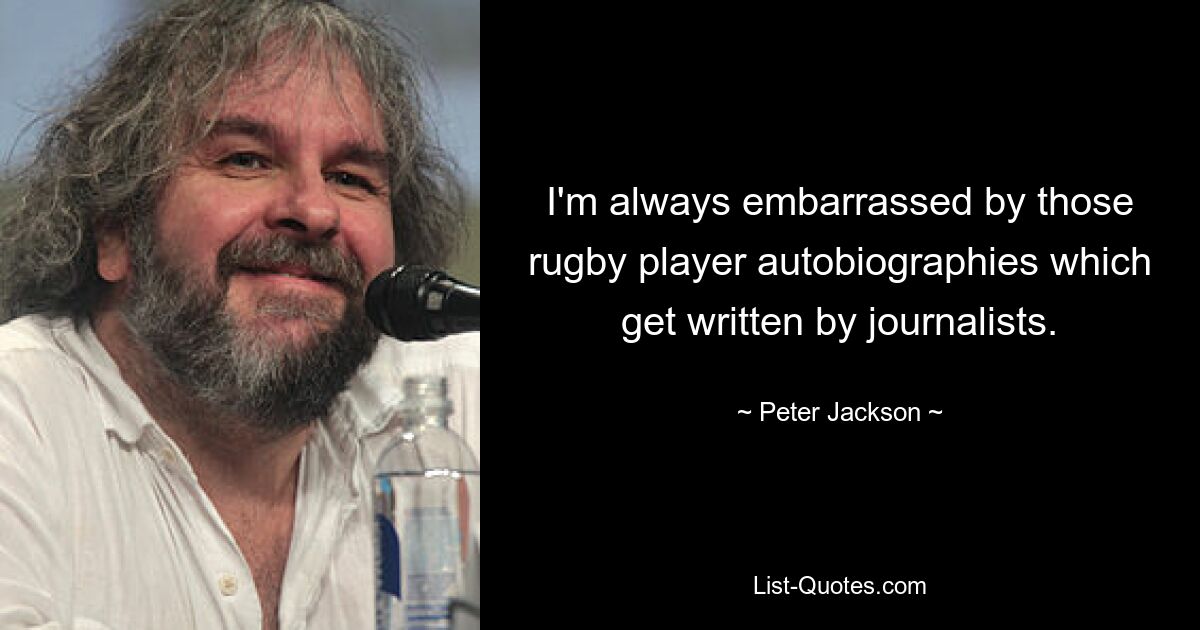 I'm always embarrassed by those rugby player autobiographies which get written by journalists.

~ Peter Jackson ~

List-Quotes.com